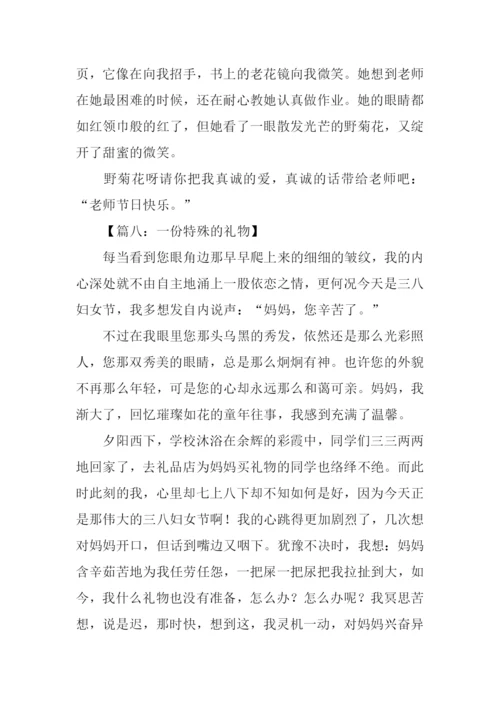 页，它像在向我招手，书上的老花镜向我微笑。她想到老师在她最困难的时候，还在耐心教她认真做作业。她的眼睛都如红领巾般的红了，但她看了一眼散发光芒的野菊花，又绽开了甜蜜的微笑。

野菊花呀请你把我真诚的爱，真诚的话带给老师吧：“老师节日快乐。”

【篇八：一份特殊的礼物】

每当看到您眼角边那早早爬上来的细细的皱纹，我的内心深处就不由自主地涌上一股依恋之情，更何况今天是三八妇女节，我多想发自内说声：“妈妈，您辛苦了。”

不过在我眼里您那头乌黑的秀发，依然还是那么光彩照人，您那双秀美的眼睛，总是那么炯炯有神。也许您的外貌不再那么年轻，可是您的心却永远那么和蔼可亲。妈妈，我渐大了，回忆璀璨如花的童年往事，我感到充满了温馨。

夕阳西下，学校沐浴在余辉的彩霞中，同学们三三两两地回家了，去礼品店为妈妈买礼物的同学也络绎不绝。而此时此刻的我，心里却七上八下却不知如何是好，因为今天正是那伟大的三八妇女节啊！我的心跳得更加剧烈了，几次想对妈妈开口，但话到嘴边又咽下。犹豫不决时，我想：妈妈含辛茹苦地为我任劳任怨，一把屎一把尿把我拉扯到大，如今，我什么礼物也没有准备，怎么办？怎么办呢？我冥思苦想，说是迟，那时快，想到这，我灵机一动，对妈妈兴奋异